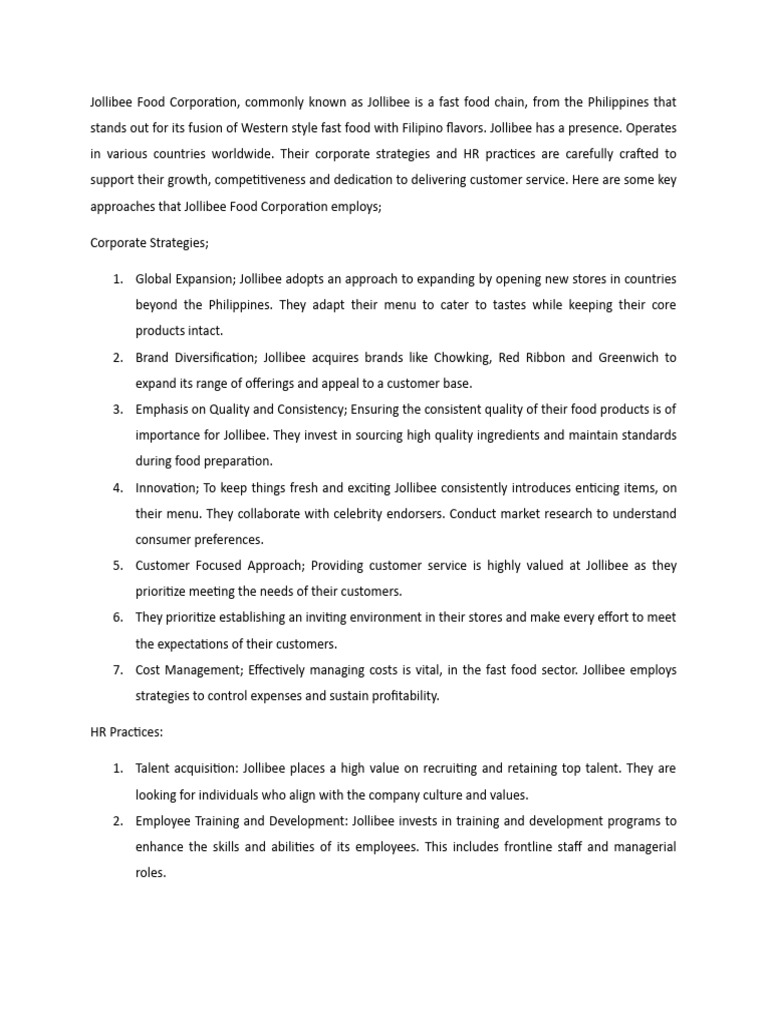 Jollibee Food Corporation, commonly known as Jollibee is a fast food chain, from the Philippines that stands out for its fusion of Western style fast food with Filipino flavors. Jollibee has a presence. Operates in various countries worldwide. Their corporate strategies and HR practices are carefully crafted to support their growth, competitiveness and dedication to delivering customer service. Here are some key approaches that Jollibee Food Corporation employs;

Corporate Strategies;

1. Global Expansion; Jollibee adopts an approach to expanding by opening new stores in countries beyond the Philippines. They adapt their menu to cater to tastes while keeping their core products intact.
2. Brand Diversification; Jollibee acquires brands like Chowking, Red Ribbon and Greenwich to expand its range of offerings and appeal to a customer base.
3. Emphasis on Quality and Consistency; Ensuring the consistent quality of their food products is of importance for Jollibee. They invest in sourcing high quality ingredients and maintain standards during food preparation.
4. Innovation; To keep things fresh and exciting Jollibee consistently introduces enticing items, on their menu. They collaborate with celebrity endorsers. Conduct market research to understand consumer preferences.
5. Customer Focused Approach; Providing customer service is highly valued at Jollibee as they prioritize meeting the needs of their customers.
6. They prioritize establishing an inviting environment in their stores and make every effort to meet the expectations of their customers.
7. Cost Management; Effectively managing costs is vital, in the fast food sector. Jollibee employs strategies to control expenses and sustain profitability.

HR Practices:

1. Talent acquisition: Jollibee places a high value on recruiting and retaining top talent. They are looking for individuals who align with the company culture and values.
2. Employee Training and Development: Jollibee invests in training and development programs to enhance the skills and abilities of its employees. This includes frontline staff and managerial roles.